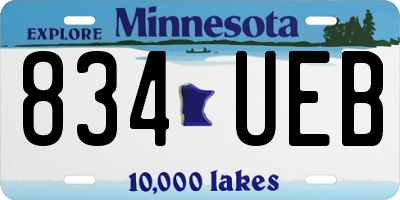 EXPLORE Minnesota

834 UEB

10,000 lakes